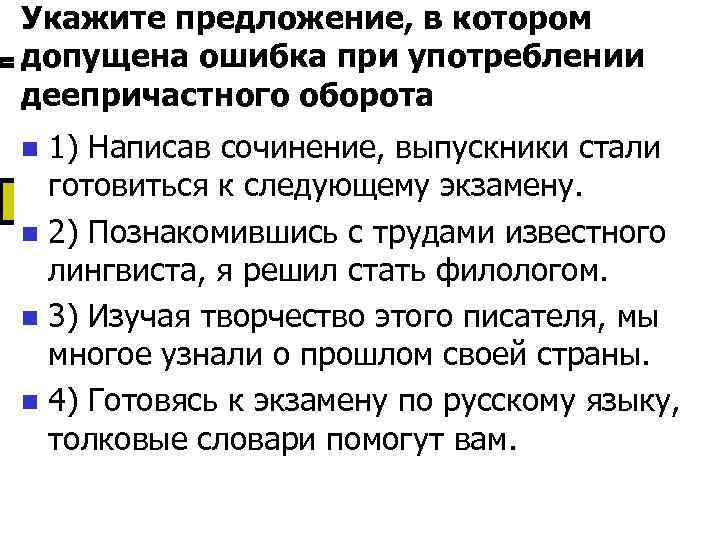 Укажите предложение, в котором допущена ошибка при употреблении деепричастного оборота

1) Написав сочинение, выпускники стали готовиться к следующему экзамену.

2) Познакомившись с трудами известного лингвиста, я решил стать филологом.

3) Изучая творчество этого писателя, мы многое узнали о прошлом своей страны.

4) Готовясь к экзамену по русскому языку, толковые словари помогут вам.